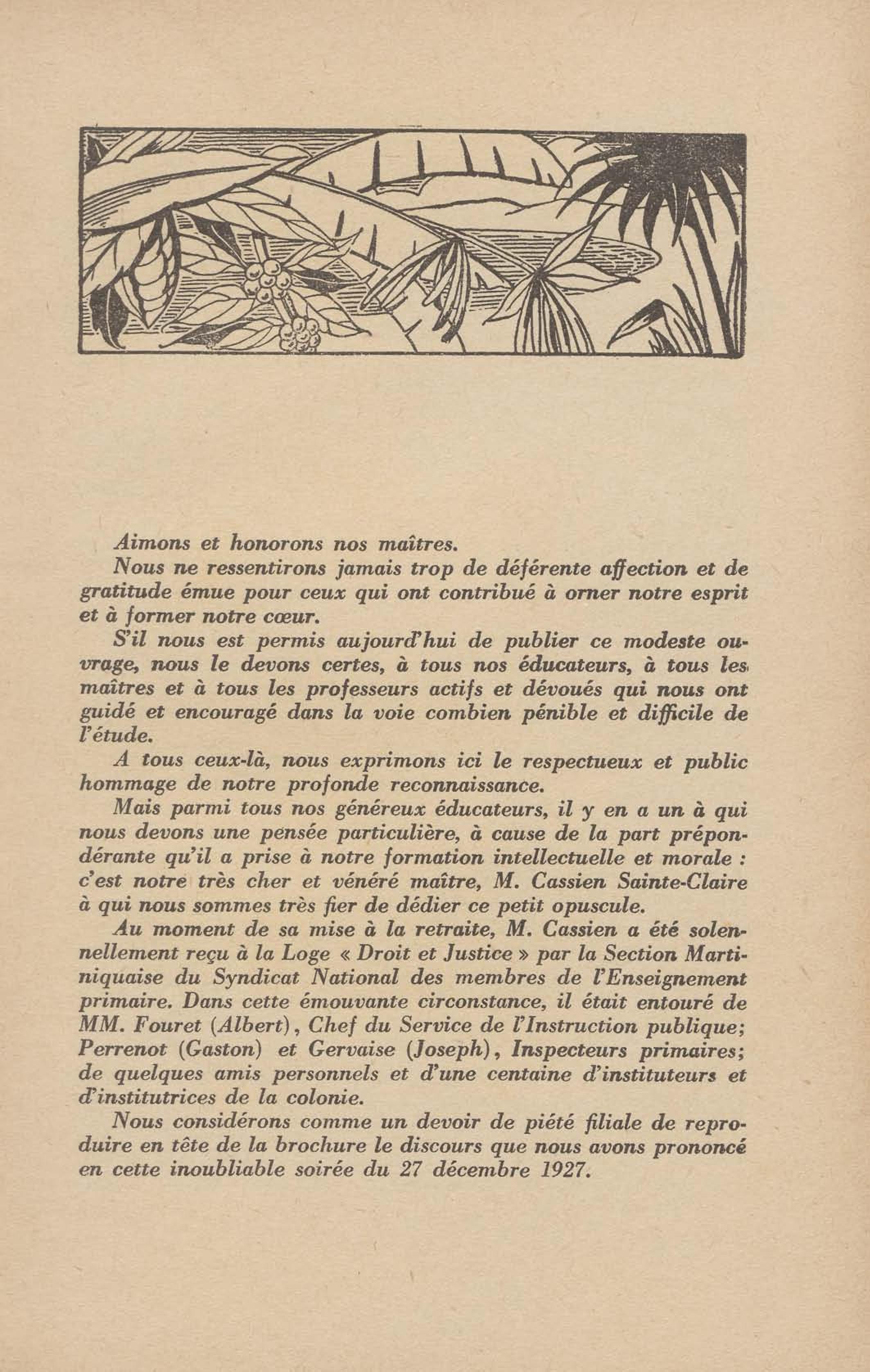 Aimons et honorons nos maîtres.

Nous ne ressentirons jamais trop de déférente affection et de gratitude émue pour ceux qui ont contribué à orner notre esprit et à former notre cœur.

S'il nous est permis aujourd'hui de publier ce modeste ouvrage, nous le devons certes, à tous nos éducateurs, à tous les maîtres et à tous les professeurs actifs et dévoués qui nous ont guidé et encouragé dans la voie combien pénible et difficile de l'étude.

A tous ceux-là, nous exprimons ici le respectueux et public hommage de notre profonde reconnaissance.

Mais parmi tous nos généreux éducateurs, il y en a un à qui nous devons une pensée particulière, à cause de la part prépondérante qu'il a prise à notre formation intellectuelle et morale : c'est notre très cher et vénéré maître, M. Cassien Sainte-Claire à qui nous sommes très fier de dédier ce petit opuscule.

Au moment de sa mise à la retraite, M. Cassien a été solennellement reçu à la Loge « Droit et Justice » par la Section Martiniquaise du Syndicat National des membres de l'Enseignement primaire. Dans cette émouvante circonstance, il était entouré de MM. Fouret (Albert), Chef du Service de l'Instruction publique; Perrenot (Gaston) et Gervaise (Joseph), Inspecteurs primaires; de quelques amis personnels et d'une centaine d'instituteurs et d'institutrices de la colonie.

Nous considérons comme un devoir de piété filiale de reproduire en tête de la brochure le discours que nous avons prononcé en cette inoubliable soirée du 27 décembre 1927.